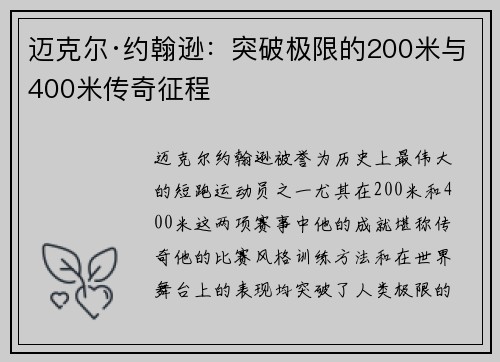 迈克尔·约翰逊：突破极限的200米与400米传奇征程

迈克尔约翰逊被誉为历史上最伟大的短跑运动员之一尤其在200米和400米这两项赛事中他的成就堪称传奇他的比赛风格训练方法和在世界舞台上的表现均突破了人类极限的